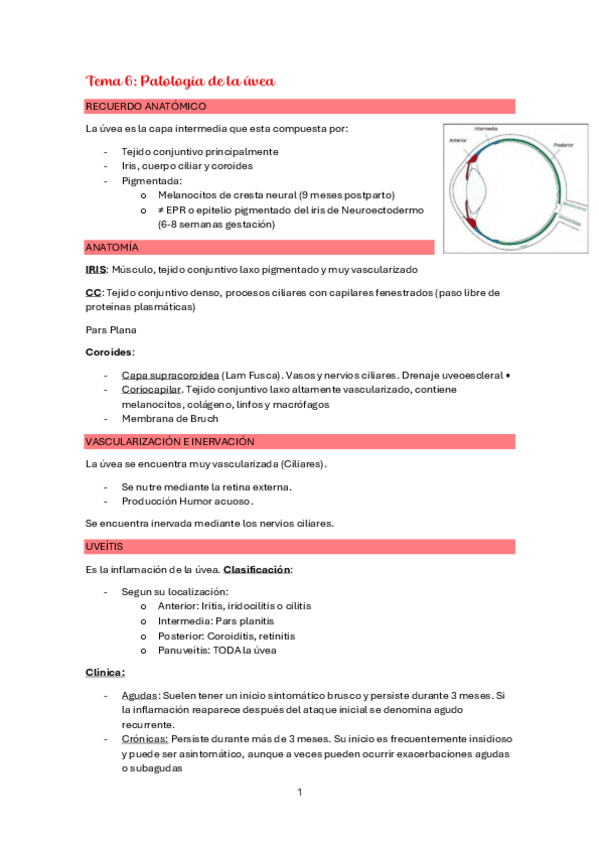 Tema 6: Patología de la úvea

RECUERDO ANATÓMICO

La úvea es la capa intermedia que esta compuesta por:

- Tejido conjuntivo principalmente
- Iris, cuerpo ciliar y coroides
- Pigmentada:
  o Melanocitos de cresta neural (9 meses postparto)
  o ≠ EPR o epitelio pigmentado del iris de Neuroectodermo (6-8 semanas gestación)

Intermedia
Anterior
Posterior

ANATOMÍA

IRIS: Músculo, tejido conjuntivo laxo pigmentado y muy vascularizado

CC: Tejido conjuntivo denso, procesos ciliares con capilares fenestrados (paso libre de proteínas plasmáticas)

Pars Plana

Coroides:

- Capa supracoroidea (Lam Fusca). Vasos y nervios ciliares. Drenaje uveoescleral •
- Coriocapilar. Tejido conjuntivo laxo altamente vascularizado, contiene melanocitos, colágeno, linfos y macrófagos
- Membrana de Bruch

VASCULARIZACIÓN E INERVACIÓN

La úvea se encuentra muy vascularizada (Ciliares).

- Se nutre mediante la retina externa.
- Producción Humor acuoso.

Se encuentra inervada mediante los nervios ciliares.

UVEÍTIS

Es la inflamación de la úvea. Clasificación:

- Segun su localización:
  o Anterior: Iritis, iridocilitis o cilitis
  o Intermedia: Pars planitis
  o Posterior: Coroiditis, retinitis
  o Panuveítis: TODA la úvea

Clínica:

- Agudas: Suelen tener un inicio sintomático brusco y persiste durante 3 meses. Si la inflamación reaparece después del ataque inicial se denomina agudo recurrente.
- Crónicas: Persiste durante más de 3 meses. Su inicio es frecuentemente insidioso y puede ser asintomático, aunque a veces pueden ocurrir exacerbaciones agudas o subagudas

1